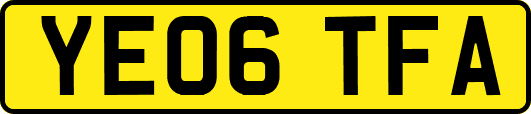 YE06 TFA